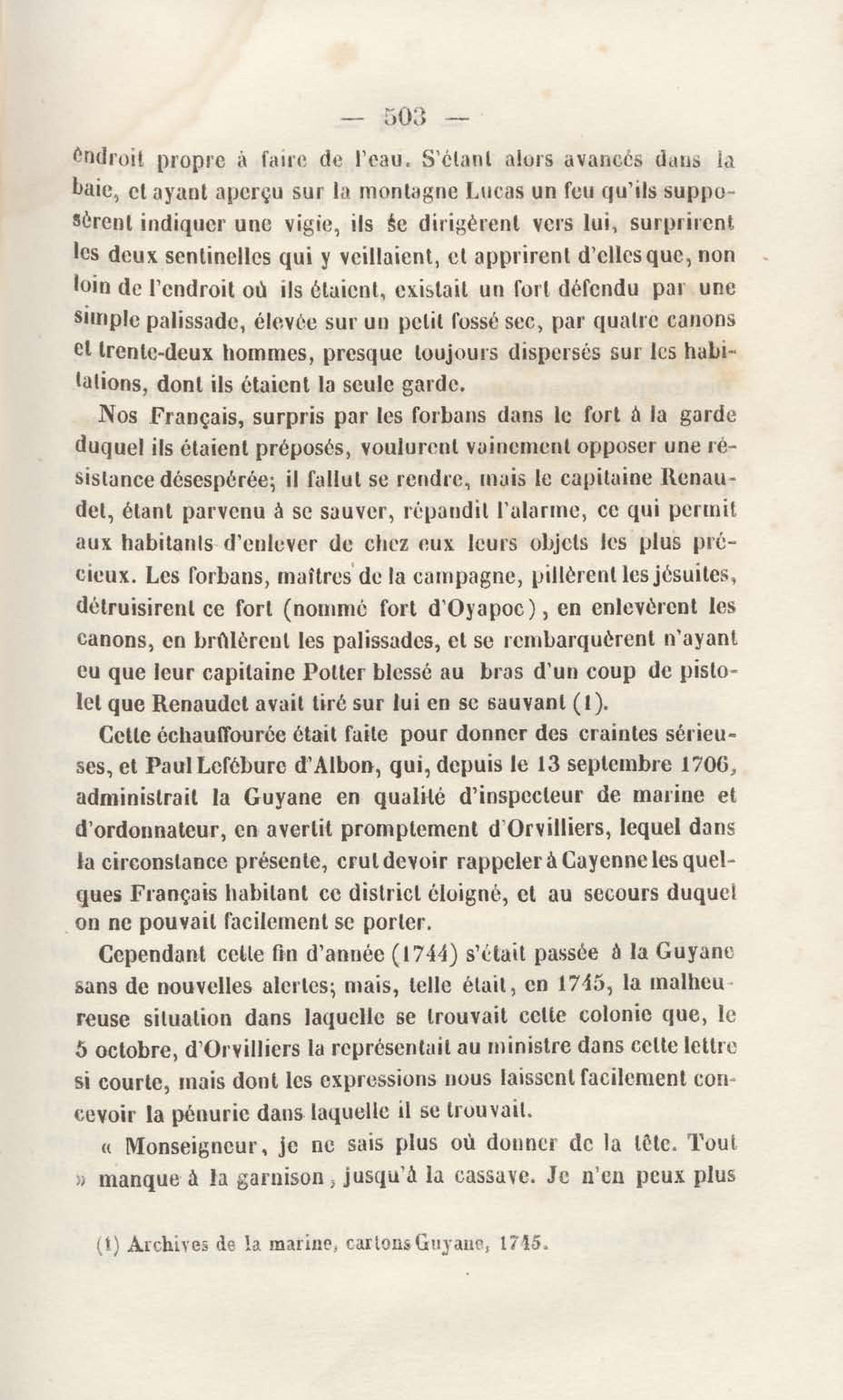 — 503 —

endroit propre à faire de l'eau. S'étant alors avancés dans la baie, et ayant aperçu sur la montagne Lucas un feu qu'ils supposèrent indiquer une vigie, ils se dirigèrent vers lui, surprirent les deux sentinelles qui y veillaient, et apprirent d'elles que, non loin de l'endroit où ils étaient, existait un fort défendu par une simple palissade, élevée sur un petit fossé sec, par quatre canons et trente-deux hommes, presque toujours dispersés sur les habitations, dont ils étaient la seule garde.

Nos Français, surpris par les forbans dans le fort à la garde duquel ils étaient préposés, voulurent vainement opposer une résistance désespérée; il fallut se rendre, mais le capitaine Renaudet, étant parvenu à se sauver, répandit l'alarme, ce qui permit aux habitants d'enlever de chez eux leurs objets les plus précieux. Les forbans, maîtres de la campagne, pillèrent les jésuites, détruisirent ce fort (nommé fort d'Oyapoc), en enlevèrent les canons, en brûlèrent les palissades, et se rembarquèrent n'ayant eu que leur capitaine Potter blessé au bras d'un coup de pistolet que Renaudet avait tiré sur lui en se sauvant (1).

Cette échauffourée était faite pour donner des craintes sérieuses, et Paul Lefébure d'Albon, qui, depuis le 13 septembre 1706, administrait la Guyane en qualité d'inspecteur de marine et d'ordonnateur, en avertit promptement d'Orvilliers, lequel dans la circonstance présente, crut devoir rappeler à Cayenne les quelques Français habitant ce district éloigné, et au secours duquel on ne pouvait facilement se porter.

Cependant cette fin d'année (1744) s'était passée à la Guyane sans de nouvelles alertes; mais, telle était, en 1745, la malheureuse situation dans laquelle se trouvait cette colonie que, le 5 octobre, d'Orvilliers la représentait au ministre dans cette lettre si courte, mais dont les expressions nous laissent facilement concevoir la pénurie dans laquelle il se trouvait.

« Monseigneur, je ne sais plus où donner de la tête. Tout » manque à la garnison, jusqu'à la cassave. Je n'en peux plus

(1) Archives de la marine, cartons Guyane, 1745.